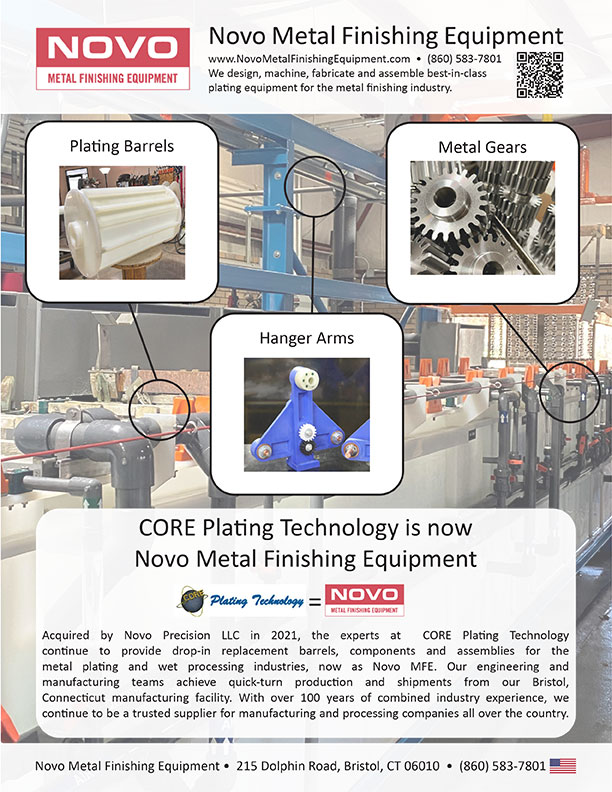 NOVO
METAL FINISHING EQUIPMENT

Novo Metal Finishing Equipment
www.NovoMetalFinishingEquipment.com • (860) 583-7801
We design, machine, fabricate and assemble best-in-class plating equipment for the metal finishing industry.

Plating Barrels

Metal Gears

Hanger Arms

CORE Plating Technology is now Novo Metal Finishing Equipment

CORE Plating Technology = NOVO METAL FINISHING EQUIPMENT

Acquired by Novo Precision LLC in 2021, the experts at CORE Plating Technology continue to provide drop-in replacement barrels, components and assemblies for the metal plating and wet processing industries, now as Novo MFE. Our engineering and manufacturing teams achieve quick-turn production and shipments from our Bristol, Connecticut manufacturing facility. With over 100 years of combined industry experience, we continue to be a trusted supplier for manufacturing and processing companies all over the country.

Novo Metal Finishing Equipment • 215 Dolphin Road, Bristol, CT 06010 • (860) 583-7801